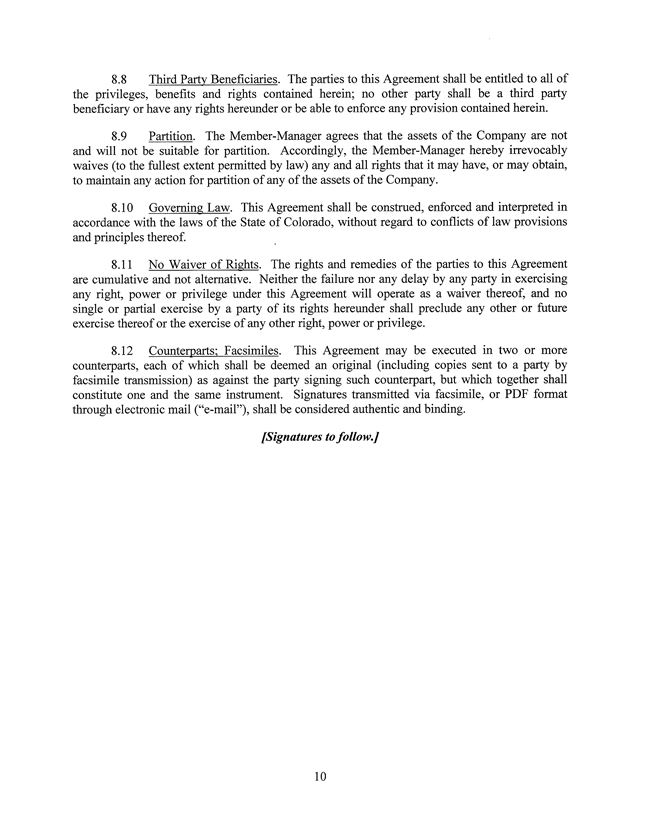 8.8 Third Party Beneficiaries. The parties to this Agreement shall be entitled to all of the privileges, benefits and rights contained herein; no other party shall be a third party beneficiary or have any rights hereunder or be able to enforce any provision contained herein.

8.9 Partition. The Member-Manager agrees that the assets of the Company are not and will not be suitable for partition. Accordingly, the Member-Manager hereby irrevocably waives (to the fullest extent permitted by law) any and all rights that it may have, or may obtain, to maintain any action for partition of any of the assets of the Company.

8.10 Governing Law. This Agreement shall be construed, enforced and interpreted in accordance with the laws of the State of Colorado, without regard to conflicts of law provisions and principles thereof.

8.11 No Waiver of Rights. The rights and remedies of the parties to this Agreement are cumulative and not alternative. Neither the failure nor any delay by any party in exercising any right, power or privilege under this Agreement will operate as a waiver thereof, and no single or partial exercise by a party of its rights hereunder shall preclude any other or future exercise thereof or the exercise of any other right, power or privilege.

8.12 Counterparts; Facsimiles. This Agreement may be executed in two or more counterparts, each of which shall be deemed an original (including copies sent to a party by facsimile transmission) as against the party signing such counterpart, but which together shall constitute one and the same instrument. Signatures transmitted via facsimile, or PDF format through electronic mail ("e-mail"), shall be considered authentic and binding.

[Signatures to follow.]

10